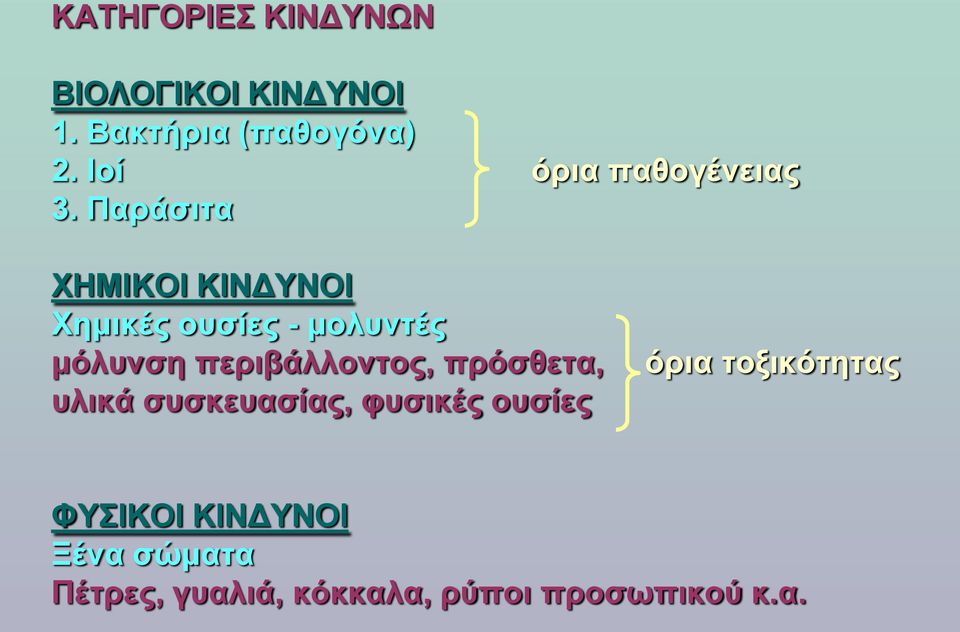 ΚΑΤΗΓΟΡΙΕΣ ΚΙΝΔΥΝΩΝ

ΒΙΟΛΟΓΙΚΟΙ ΚΙΝΔΥΝΟΙ
1. Βακτήρια (παθογόνα)
2. Ιοί
3. Παράσιτα

όρια παθογένειας

ΧΗΜΙΚΟΙ ΚΙΝΔΥΝΟΙ
Χημικές ουσίες - μολυντές
μόλυνση περιβάλλοντος, πρόσθετα, υλικά συσκευασίας, φυσικές ουσίες

όρια τοξικότητας

ΦΥΣΙΚΟΙ ΚΙΝΔΥΝΟΙ
Ξένα σώματα
Πέτρες, γυαλιά, κόκκαλα, ρύποι προσωπικού κ.α.